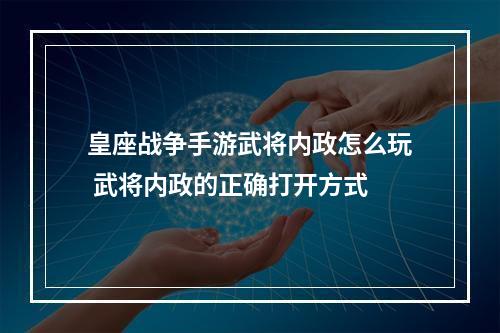 皇座战争手游武将内政怎么玩
武将内政的正确打开方式